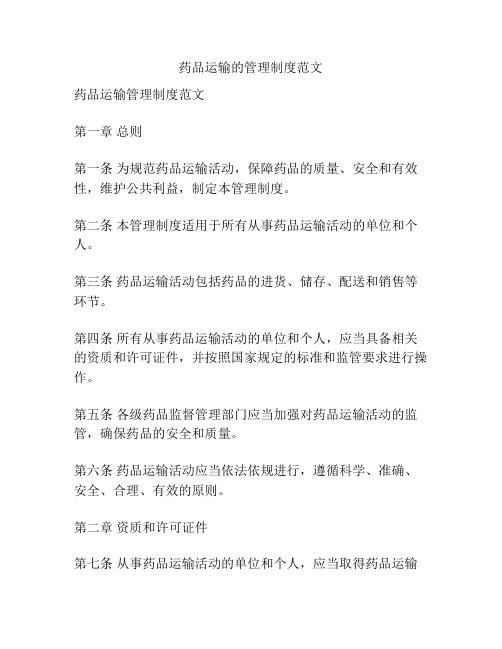 药品运输的管理制度范文

药品运输管理制度范文

第一章 总则

第一条 为规范药品运输活动，保障药品的质量、安全和有效性，维护公共利益，制定本管理制度。

第二条 本管理制度适用于所有从事药品运输活动的单位和个人。

第三条 药品运输活动包括药品的进货、储存、配送和销售等环节。

第四条 所有从事药品运输活动的单位和个人，应当具备相关的资质和许可证件，并按照国家规定的标准和监管要求进行操作。

第五条 各级药品监督管理部门应当加强对药品运输活动的监管，确保药品的安全和质量。

第六条 药品运输活动应当依法依规进行，遵循科学、准确、安全、合理、有效的原则。

第二章 资质和许可证件

第七条 从事药品运输活动的单位和个人，应当取得药品运输